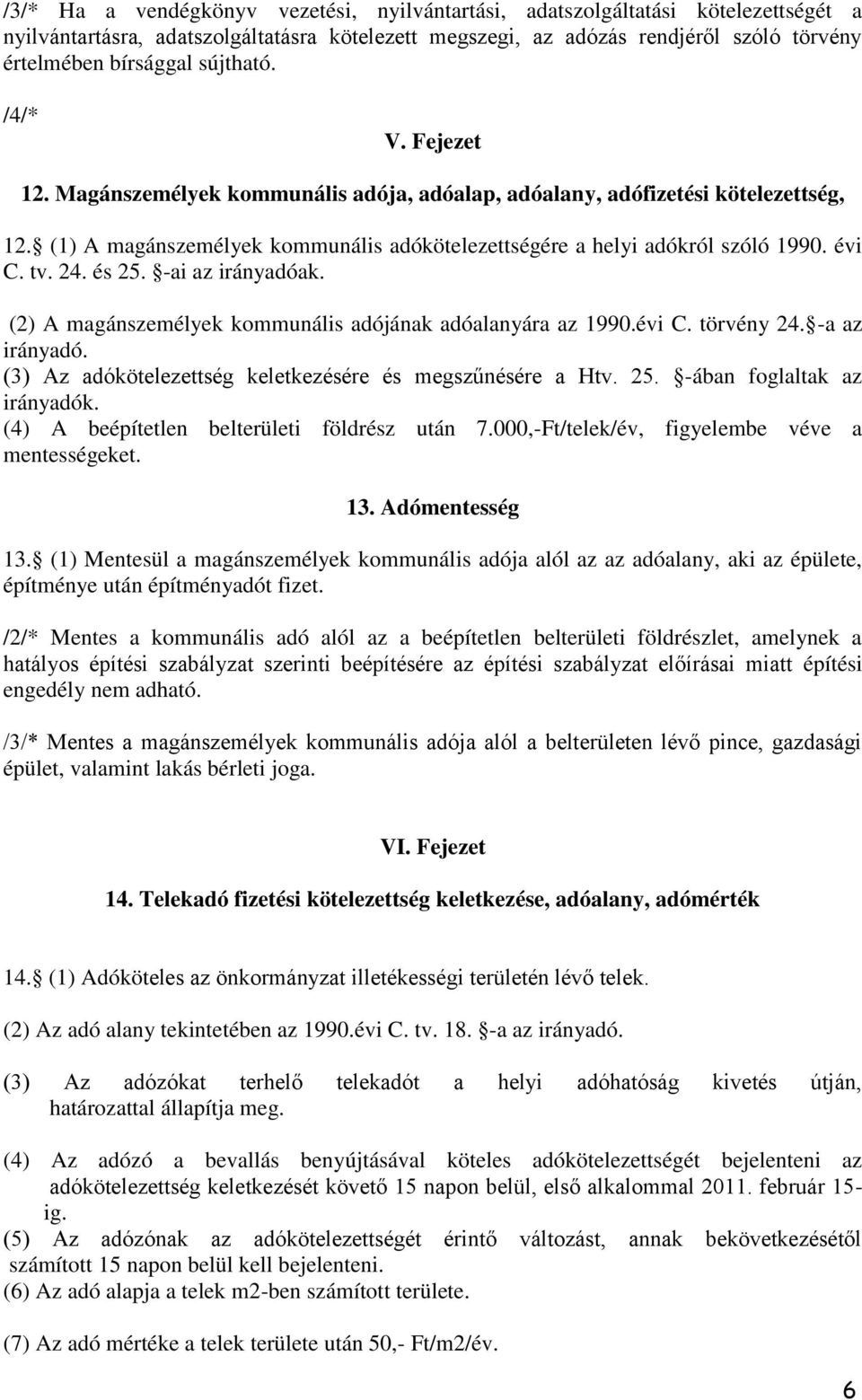 /3/* Ha a vendégkönyv vezetési, nyilvántartási, adatszolgáltatási kötelezettségét a nyilvántartásra, adatszolgáltatásra kötelezett megszegi, az adózás rendjéről szóló törvény értelmében bírsággal sújtható.

/4/*

V. Fejezet

12. Magánszemélyek kommunális adója, adóalap, adóalany, adófizetési kötelezettség,

12. (1) A magánszemélyek kommunális adókötelezettségére a helyi adókról szóló 1990. évi C. tv. 24. és 25. -ai az irányadóak.

(2) A magánszemélyek kommunális adójának adóalanyára az 1990.évi C. törvény 24. -a az irányadó.
(3) Az adókötelezettség keletkezésére és megszűnésére a Htv. 25. -ában foglaltak az irányadók.
(4) A beépítetlen belterületi földrész után 7.000,-Ft/telek/év, figyelembe véve a mentességeket.

13. Adómentesség

13. (1) Mentesül a magánszemélyek kommunális adója alól az az adóalany, aki az épülete, építménye után építményadót fizet.

/2/* Mentes a kommunális adó alól az a beépítetlen belterületi földrészlet, amelynek a hatályos építési szabályzat szerinti beépítésére az építési szabályzat előírásai miatt építési engedély nem adható.

/3/* Mentes a magánszemélyek kommunális adója alól a belterületen lévő pince, gazdasági épület, valamint lakás bérleti joga.

VI. Fejezet

14. Telekadó fizetési kötelezettség keletkezése, adóalany, adómérték

14. (1) Adóköteles az önkormányzat illetékességi területén lévő telek.

(2) Az adó alany tekintetében az 1990.évi C. tv. 18. -a az irányadó.

(3) Az adózókat terhelő telekadót a helyi adóhatóság kivetés útján, határozattal állapítja meg.

(4) Az adózó a bevallás benyújtásával köteles adókötelezettségét bejelenteni az adókötelezettség keletkezését követő 15 napon belül, első alkalommal 2011. február 15-ig.
(5) Az adózónak az adókötelezettségét érintő változást, annak bekövetkezésétől számított 15 napon belül kell bejelenteni.
(6) Az adó alapja a telek m2-ben számított területe.

(7) Az adó mértéke a telek területe után 50,- Ft/m2/év.

6